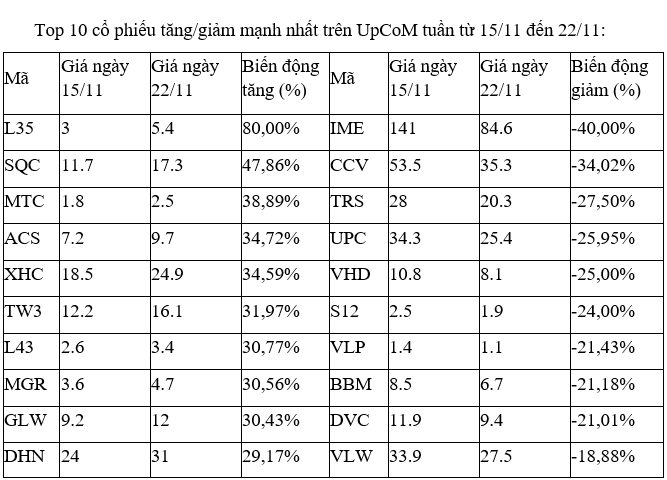 Top 10 cổ phiếu tăng/giảm mạnh nhất trên UpCoM tuần từ 15/11 đến 22/11:

| Mã | Giá ngày 15/11 | Giá ngày 22/11 | Biến động tăng (%) | Mã | Giá ngày 15/11 | Giá ngày 22/11 | Biến động giảm (%) |
|---|---|---|---|---|---|---|---|
| L35 | 3 | 5.4 | 80,00% | IME | 141 | 84.6 | -40,00% |
| SQC | 11.7 | 17.3 | 47,86% | CCV | 53.5 | 35.3 | -34,02% |
| MTC | 1.8 | 2.5 | 38,89% | TRS | 28 | 20.3 | -27,50% |
| ACS | 7.2 | 9.7 | 34,72% | UPC | 34.3 | 25.4 | -25,95% |
| XHC | 18.5 | 24.9 | 34,59% | VHD | 10.8 | 8.1 | -25,00% |
| TW3 | 12.2 | 16.1 | 31,97% | S12 | 2.5 | 1.9 | -24,00% |
| L43 | 2.6 | 3.4 | 30,77% | VLP | 1.4 | 1.1 | -21,43% |
| MGR | 3.6 | 4.7 | 30,56% | BBM | 8.5 | 6.7 | -21,18% |
| GLW | 9.2 | 12 | 30,43% | DVC | 11.9 | 9.4 | -21,01% |
| DHN | 24 | 31 | 29,17% | VLW | 33.9 | 27.5 | -18,88% |